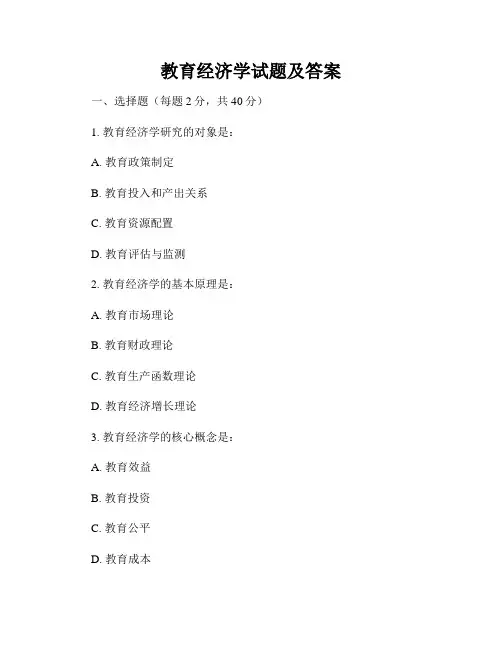 教育经济学试题及答案

一、选择题（每题 2 分，共 40 分）

1. 教育经济学研究的对象是：

A. 教育政策制定

B. 教育投入和产出关系

C. 教育资源配置

D. 教育评估与监测

2. 教育经济学的基本原理是：

A. 教育市场理论

B. 教育财政理论

C. 教育生产函数理论

D. 教育经济增长理论

3. 教育经济学的核心概念是：

A. 教育效益

B. 教育投资

C. 教育公平

D. 教育成本